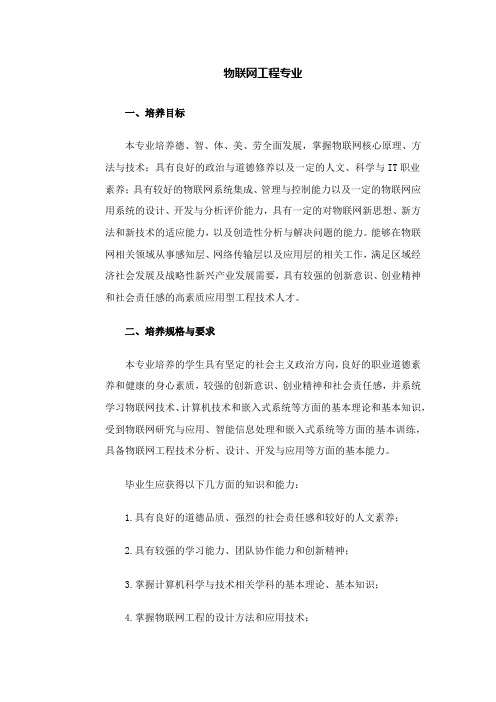 物联网工程专业

一、培养目标

本专业培养德、智、体、美、劳全面发展，掌握物联网核心原理、方法与技术；具有良好的政治与道德修养以及一定的人文、科学与 IT 职业素养；具有较好的物联网系统集成、管理与控制能力以及一定的物联网应用系统的设计、开发与分析评价能力，具有一定的对物联网新思想、新方法和新技术的适应能力，以及创造性分析与解决问题的能力。能够在物联网相关领域从事感知层、网络传输层以及应用层的相关工作，满足区域经济社会发展及战略性新兴产业发展需要，具有较强的创新意识、创业精神和社会责任感的高素质应用型工程技术人才。

二、培养规格与要求

本专业培养的学生具有坚定的社会主义政治方向，良好的职业道德素养和健康的身心素质，较强的创新意识、创业精神和社会责任感，并系统学习物联网技术、计算机技术和嵌入式系统等方面的基本理论和基本知识，受到物联网研究与应用、智能信息处理和嵌入式系统等方面的基本训练，具备物联网工程技术分析、设计、开发与应用等方面的基本能力。

毕业生应获得以下几方面的知识和能力：

1. 具有良好的道德品质、强烈的社会责任感和较好的人文素养；

2. 具有较强的学习能力、团队协作能力和创新精神；

3. 掌握计算机科学与技术相关学科的基本理论、基本知识；

4. 掌握物联网工程的设计方法和应用技术；